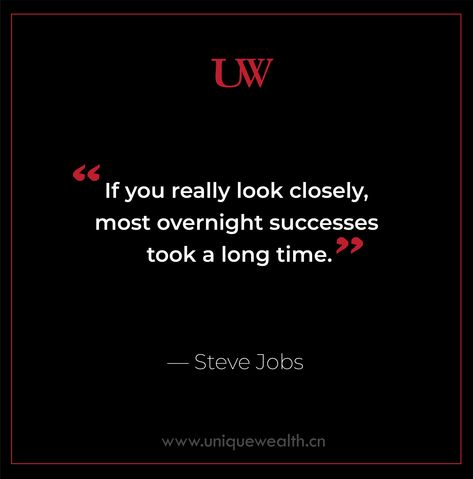 UW

“If you really look closely, most overnight successes took a long time.”

— Steve Jobs

www.uniquewealth.cn